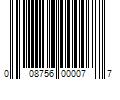 0 08756 00007 7